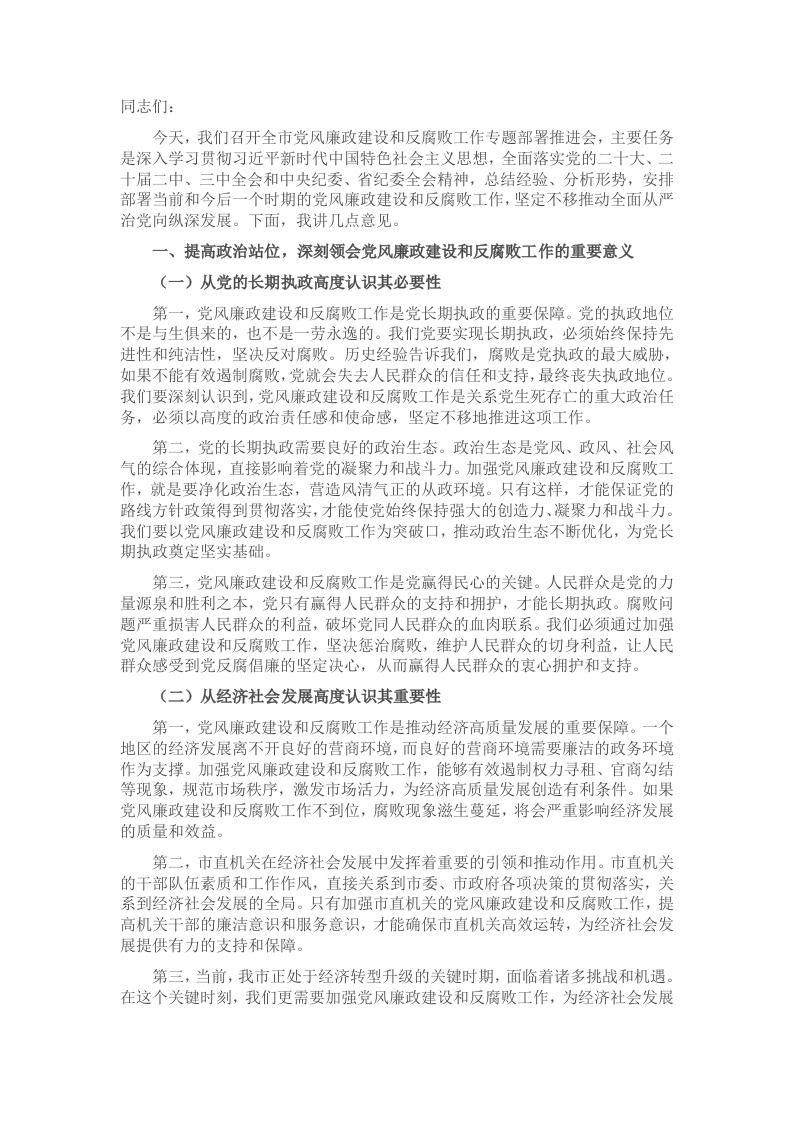 同志们：

今天，我们召开全市党风廉政建设和反腐败工作专题部署推进会，主要任务是深入学习贯彻习近平新时代中国特色社会主义思想，全面落实党的二十大、二十届二中、三中全会和中央纪委、省纪委全会精神，总结经验、分析形势，安排部署当前和今后一个时期的党风廉政建设和反腐败工作，坚定不移推动全面从严治党向纵深发展。下面，我讲几点意见。

一、提高政治站位，深刻领会党风廉政建设和反腐败工作的重要意义

（一）从党的长期执政高度认识其必要性

第一，党风廉政建设和反腐败工作是党长期执政的重要保障。党的执政地位不是与生俱来的，也不是一劳永逸的。我们党要实现长期执政，必须始终保持先进性和纯洁性，坚决反对腐败。历史经验告诉我们，腐败是党执政的最大威胁，如果不能有效遏制腐败，党就会失去人民群众的信任和支持，最终丧失执政地位。我们要深刻认识到，党风廉政建设和反腐败工作是关系党生死存亡的重大政治任务，必须以高度的政治责任感和使命感，坚定不移地推进这项工作。

第二，党的长期执政需要良好的政治生态。政治生态是党风、政风、社会风气的综合体现，直接影响着党的凝聚力和战斗力。加强党风廉政建设和反腐败工作，就是要净化政治生态，营造风清气正的从政环境。只有这样，才能保证党的路线方针政策得到贯彻落实，才能使党始终保持强大的创造力、凝聚力和战斗力。我们要以党风廉政建设和反腐败工作为突破口，推动政治生态不断优化，为党长期执政奠定坚实基础。

第三，党风廉政建设和反腐败工作是党赢得民心的关键。人民群众是党的力量源泉和胜利之本，党只有赢得人民群众的支持和拥护，才能长期执政。腐败问题严重损害人民群众的利益，破坏党同人民群众的血肉联系。我们必须通过加强党风廉政建设和反腐败工作，坚决惩治腐败，维护人民群众的切身利益，让人民群众感受到党反腐倡廉的坚定决心，从而赢得人民群众的衷心拥护和支持。

（二）从经济社会发展高度认识其重要性

第一，党风廉政建设和反腐败工作是推动经济高质量发展的重要保障。一个地区的经济发展离不开良好的营商环境，而良好的营商环境需要廉洁的政务环境作为支撑。加强党风廉政建设和反腐败工作，能够有效遏制权力寻租、官商勾结等现象，规范市场秩序，激发市场活力，为经济高质量发展创造有利条件。如果党风廉政建设和反腐败工作不到位，腐败现象滋生蔓延，将会严重影响经济发展的质量和效益。

第二，市直机关在经济社会发展中发挥着重要的引领和推动作用。市直机关的干部队伍素质和工作作风，直接关系到市委、市政府各项决策的贯彻落实，关系到经济社会发展的全局。只有加强市直机关的党风廉政建设和反腐败工作，提高机关干部的廉洁意识和服务意识，才能确保市直机关高效运转，为经济社会发展提供有力的支持和保障。

第三，当前，我市正处于经济转型升级的关键时期，面临着诸多挑战和机遇。在这个关键时刻，我们更需要加强党风廉政建设和反腐败工作，为经济社会发展